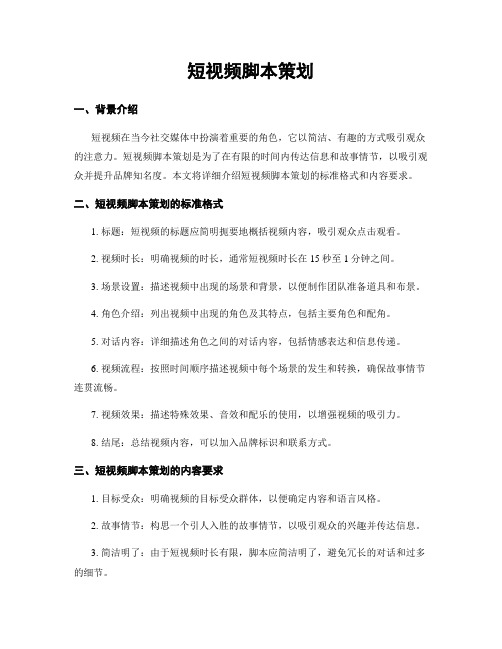 短视频脚本策划

一、背景介绍

短视频在当今社交媒体中扮演着重要的角色，它以简洁、有趣的方式吸引观众的注意力。短视频脚本策划是为了在有限的时间内传达信息和故事情节，以吸引观众并提升品牌知名度。本文将详细介绍短视频脚本策划的标准格式和内容要求。

二、短视频脚本策划的标准格式

1. 标题：短视频的标题应简明扼要地概括视频内容，吸引观众点击观看。

2. 视频时长：明确视频的时长，通常短视频时长在 15 秒至 1 分钟之间。

3. 场景设置：描述视频中出现的场景和背景，以便制作团队准备道具和布景。

4. 角色介绍：列出视频中出现的角色及其特点，包括主要角色和配角。

5. 对话内容：详细描述角色之间的对话内容，包括情感表达和信息传递。

6. 视频流程：按照时间顺序描述视频中每个场景的发生和转换，确保故事情节连贯流畅。

7. 视频效果：描述特殊效果、音效和配乐的使用，以增强视频的吸引力。

8. 结尾：总结视频内容，可以加入品牌标识和联系方式。

三、短视频脚本策划的内容要求

1. 目标受众：明确视频的目标受众群体，以便确定内容和语言风格。

2. 故事情节：构思一个引人入胜的故事情节，以吸引观众的兴趣并传达信息。

3. 简洁明了：由于短视频时长有限，脚本应简洁明了，避免冗长的对话和过多的细节。